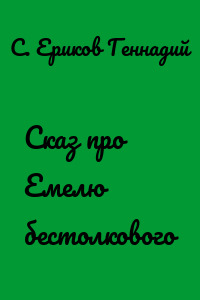 С. Ериков Геннадий

Сказ про Емелю бестолкового